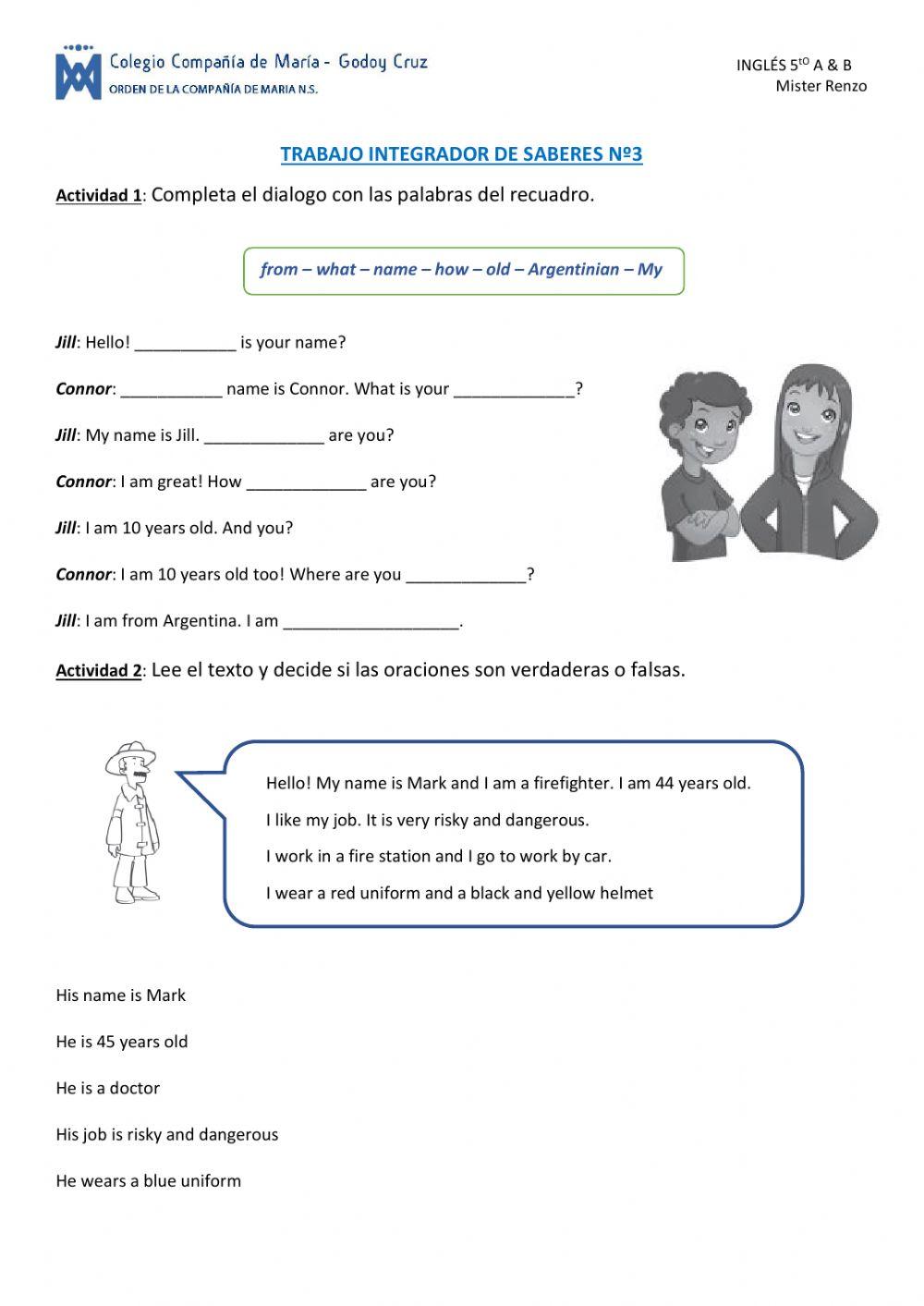 Colegio Compañía de María - Godoy Cruz
ORDEN DE LA COMPAÑÍA DE MARIA N.S.

INGLÉS 5$^{tO}$ A & B
Mister Renzo

TRABAJO INTEGRADOR DE SABERES Nº3

Actividad 1: Completa el dialogo con las palabras del recuadro.

from – what – name – how – old – Argentinian – My

Jill: Hello! ___________ is your name?

Connor: ___________ name is Connor. What is your _____________?

Jill: My name is Jill. _____________ are you?

Connor: I am great! How _____________ are you?

Jill: I am 10 years old. And you?

Connor: I am 10 years old too! Where are you _____________?

Jill: I am from Argentina. I am ___________________.

Actividad 2: Lee el texto y decide si las oraciones son verdaderas o falsas.

Hello! My name is Mark and I am a firefighter. I am 44 years old.
I like my job. It is very risky and dangerous.
I work in a fire station and I go to work by car.
I wear a red uniform and a black and yellow helmet

His name is Mark

He is 45 years old

He is a doctor

His job is risky and dangerous

He wears a blue uniform